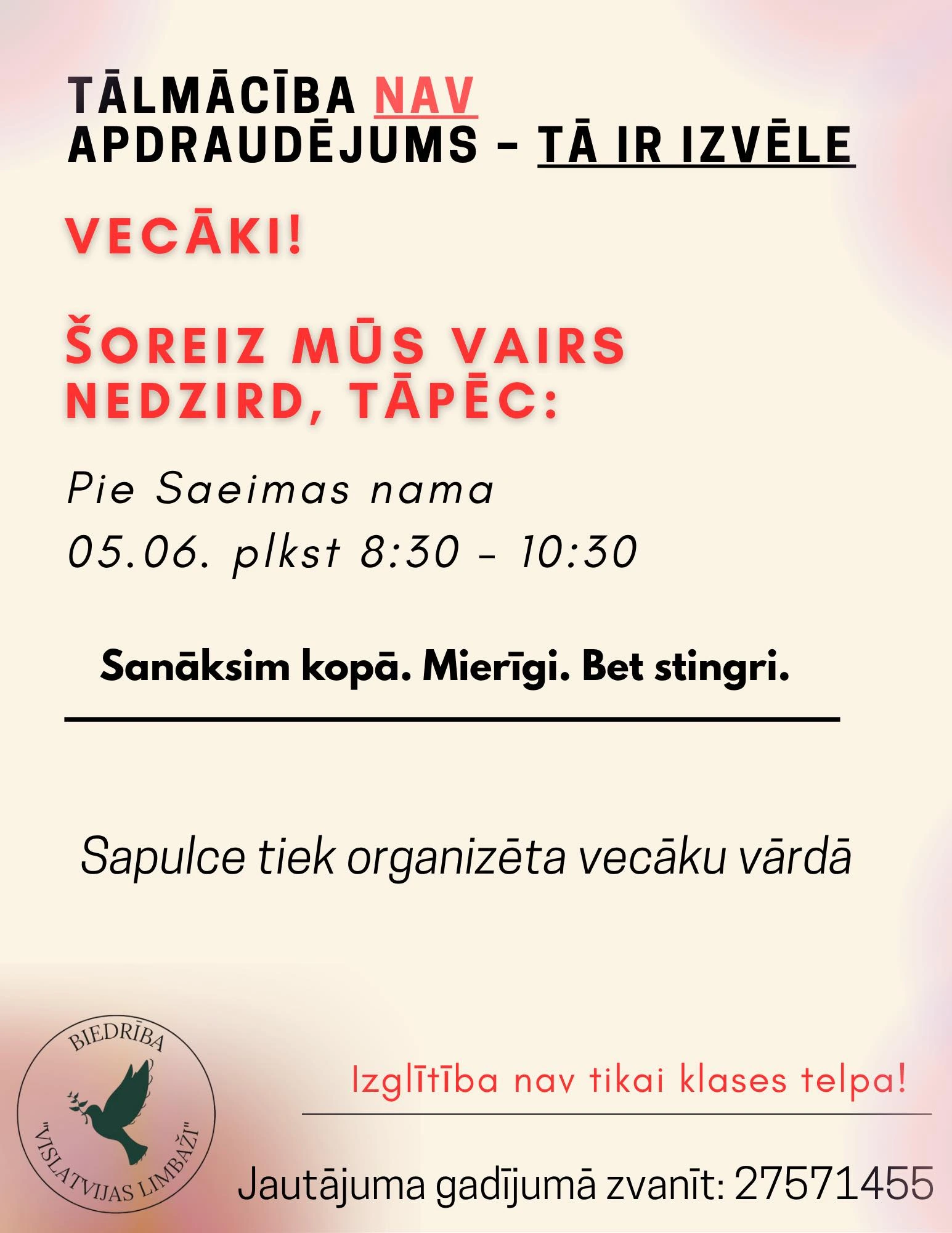 TĀLMĀCĪBA NAV APDRAUDĒJUMS – TĀ IR IZVĒLE

VECĀKI!

ŠOREIZ MŪS VAIRS NEDZIRD, TĀPĒC:

Pie Saeimas nama
05.06. plkst 8:30 – 10:30

Sanāksim kopā. Mierīgi. Bet stingri.

Sapulce tiek organizēta vecāku vārdā

BIEDRĪBA "VISLATVIJAS LIMBAŽI"

Izglītība nav tikai klases telpa!

Jautājuma gadījumā zvanīt: 27571455